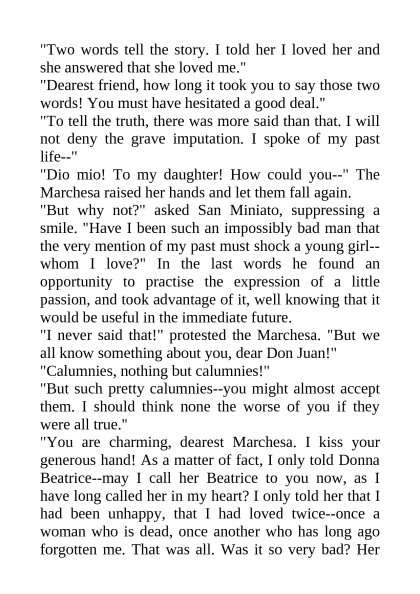 "Two words tell the story. I told her I loved her and she answered that she loved me."

"Dearest friend, how long it took you to say those two words! You must have hesitated a good deal."

"To tell the truth, there was more said than that. I will not deny the grave imputation. I spoke of my past life--"

"Dio mio! To my daughter! How could you--" The Marchesa raised her hands and let them fall again.

"But why not?" asked San Miniato, suppressing a smile. "Have I been such an impossibly bad man that the very mention of my past must shock a young girl--whom I love?" In the last words he found an opportunity to practise the expression of a little passion, and took advantage of it, well knowing that it would be useful in the immediate future.

"I never said that!" protested the Marchesa. "But we all know something about you, dear Don Juan!"

"Calumnies, nothing but calumnies!"

"But such pretty calumnies--you might almost accept them. I should think none the worse of you if they were all true."

"You are charming, dearest Marchesa. I kiss your generous hand! As a matter of fact, I only told Donna Beatrice--may I call her Beatrice to you now, as I have long called her in my heart? I only told her that I had been unhappy, that I had loved twice--once a woman who is dead, once another who has long ago forgotten me. That was all. Was it so very bad? Her